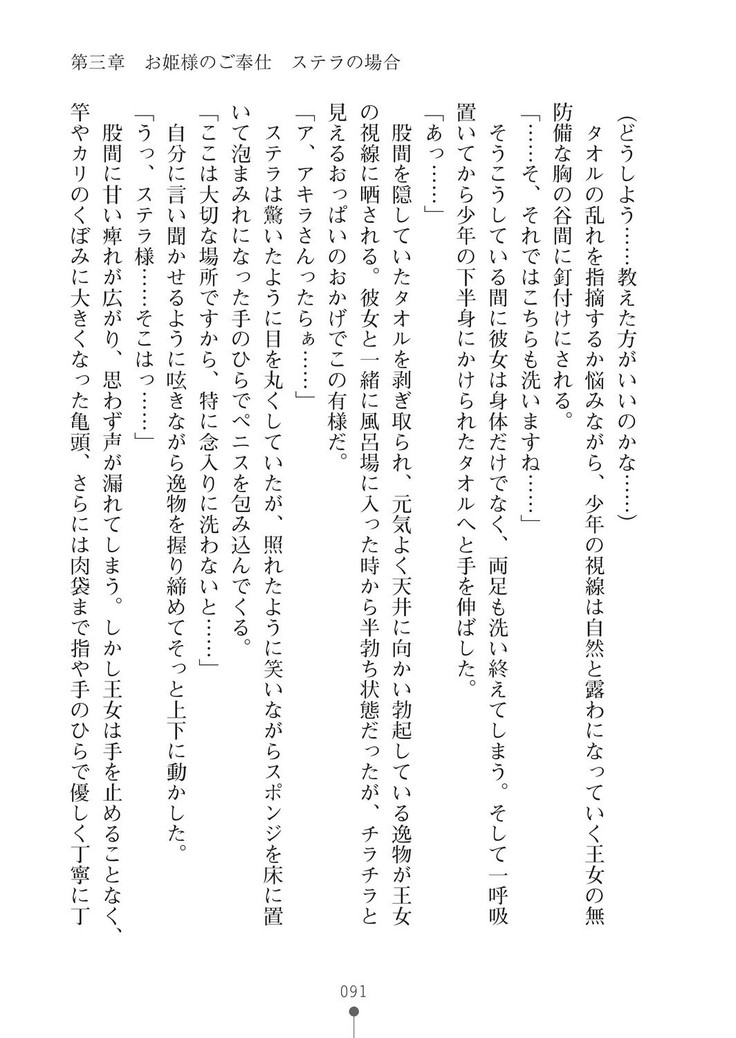 第三章　お姫様のご奉仕　ステラの場合

（どうしよう……教えた方がいいのかな……）

　タオルの乱れを指摘するか悩みながら、少年の視線は自然と露わになっていく王女の無防備な胸の谷間に釘付けにされる。

「……そ、それではこちらも洗いますね……」

　そうこうしている間に彼女は身体だけでなく、両足も洗い終えてしまう。そして一呼吸置いてから少年の下半身にかけられたタオルへと手を伸ばした。

「あっ……」

　股間を隠していたタオルを剥ぎ取られ、元気よく天井に向かい勃起している逸物が王女の視線に晒される。彼女と一緒に風呂場に入った時から半勃ち状態だったが、チラチラと見えるおっぱいのおかげでこの有様だ。

「ア、アキラさんったらぁ……」

　ステラは驚いたように目を丸くしていたが、照れたように笑いながらスポンジを床に置いて泡まみれになった手のひらでペニスを包み込んでくる。

「ここは大切な場所ですから、特に念入りに洗わないと……」

　自分に言い聞かせるように呟きながら逸物を握り締めてそっと上下に動かした。

「うっ、ステラ様……そこはっ……」

　股間に甘い痺れが広がり、思わず声が漏れてしまう。しかし王女は手を止めることなく、竿やカリのくぼみに大きくなった亀頭、さらには肉袋まで指や手のひらで優しく丁寧に丁

091